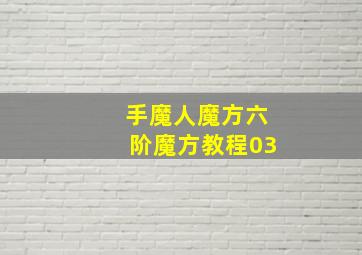 手魔人魔方六阶魔方教程03